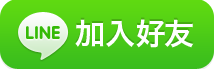 LINE 加入好友